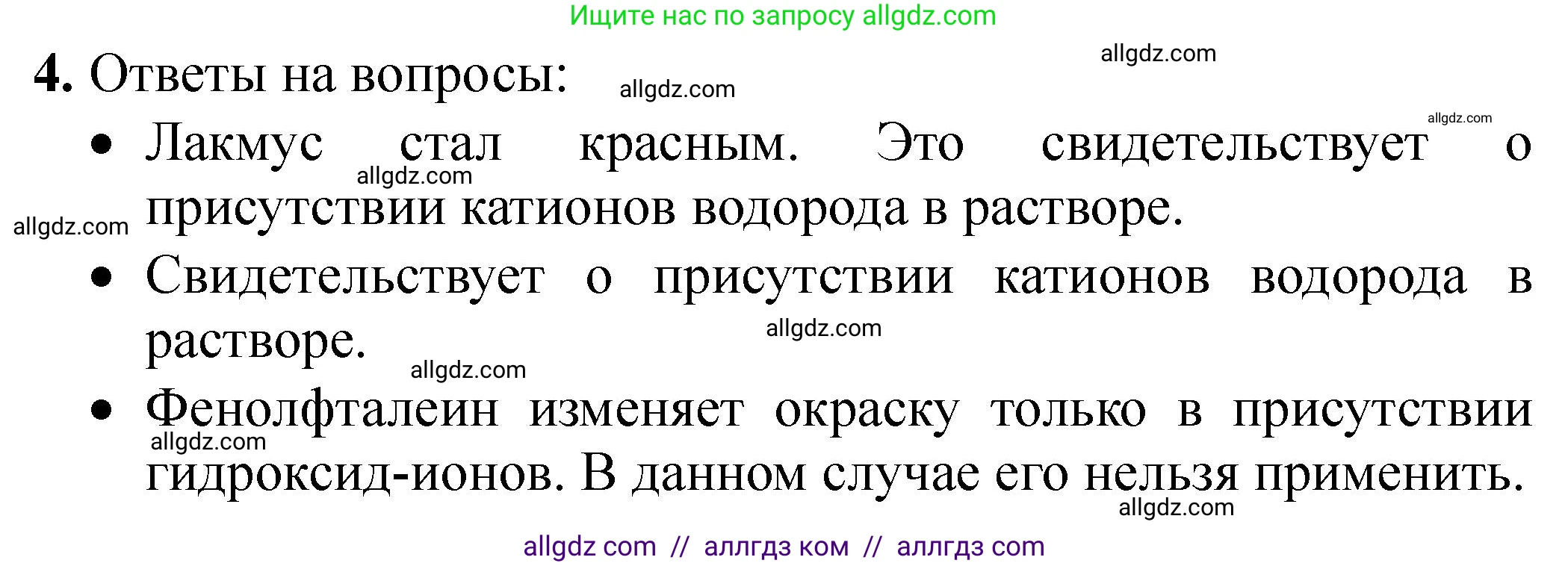 Ищите нас по запросу allgdz.com

allgdz.com

4. Ответы на вопросы:

allgdz.com

allgdz.com

• Лакмус стал красным. Это свидетельствует о присутствии катионов водорода в растворе.

allgdz.com

allgdz.com

• Свидетельствует о присутствии катионов водорода в растворе.

allgdz.com

allgdz.com

• Фенолфталеин изменяет окраску только в присутствии гидроксид-ионов. В данном случае его нельзя применить.

allgdz.com

allgdz.com

allgdz com // аллгдз ком // аллгдз com